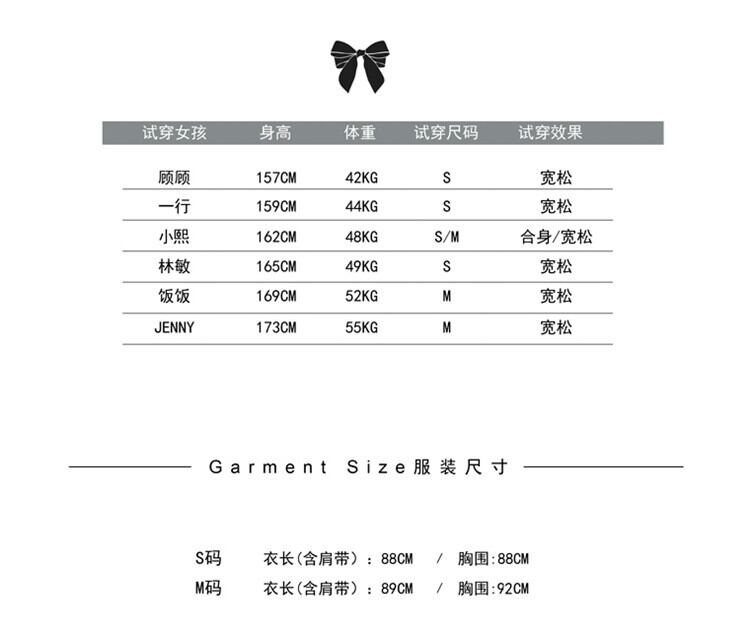 | 试穿女孩 | 身高 | 体重 | 试穿尺码 | 试穿效果 |
|---|---|---|---|---|
| 顾顾 | 157CM | 42KG | S | 宽松 |
| 一行 | 159CM | 44KG | S | 宽松 |
| 小熙 | 162CM | 48KG | S/M | 合身/宽松 |
| 林敏 | 165CM | 49KG | S | 宽松 |
| 饭饭 | 169CM | 52KG | M | 宽松 |
| JENNY | 173CM | 55KG | M | 宽松 |

Garment Size服装尺寸

S码 衣长(含肩带):88CM / 胸围:88CM
M码 衣长(含肩带):89CM / 胸围:92CM